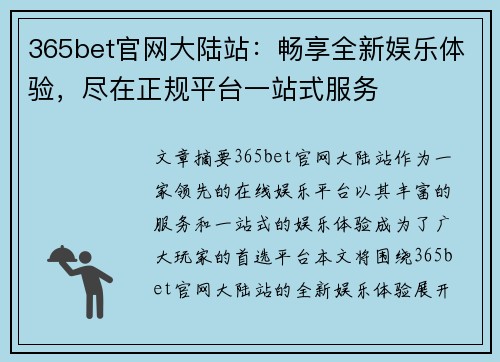 365bet官网大陆站：畅享全新娱乐体验，尽在正规平台一站式服务

文章摘要365bet官网大陆站作为一家领先的在线娱乐平台以其丰富的服务和一站式的娱乐体验成为了广大玩家的首选平台本文将围绕365bet官网大陆站的全新娱乐体验展开